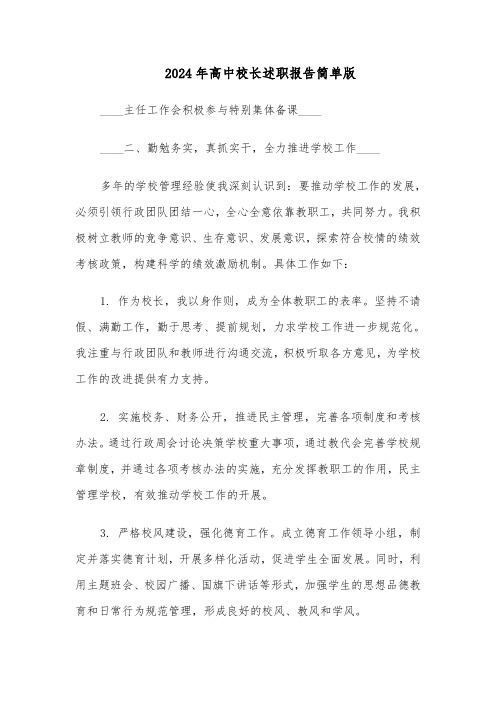 2024年高中校长述职报告简单版

____主任工作会积极参与特别集体备课____

____二、勤勉务实，真抓实干，全力推进学校工作____

多年的学校管理经验使我深刻认识到：要推动学校工作的发展，必须引领行政团队团结一心，全心全意依靠教职工，共同努力。我积极树立教师的竞争意识、生存意识、发展意识，探索符合校情的绩效考核政策，构建科学的绩效激励机制。具体工作如下：

1. 作为校长，我以身作则，成为全体教职工的表率。坚持不请假、满勤工作，勤于思考、提前规划，力求学校工作进一步规范化。我注重与行政团队和教师进行沟通交流，积极听取各方意见，为学校工作的改进提供有力支持。

2. 实施校务、财务公开，推进民主管理，完善各项制度和考核办法。通过行政周会讨论决策学校重大事项，通过教代会完善学校规章制度，并通过各项考核办法的实施，充分发挥教职工的作用，民主管理学校，有效推动学校工作的开展。

3. 严格校风建设，强化德育工作。成立德育工作领导小组，制定并落实德育计划，开展多样化活动，促进学生全面发展。同时，利用主题班会、校园广播、国旗下讲话等形式，加强学生的思想品德教育和日常行为规范管理，形成良好的校风、教风和学风。